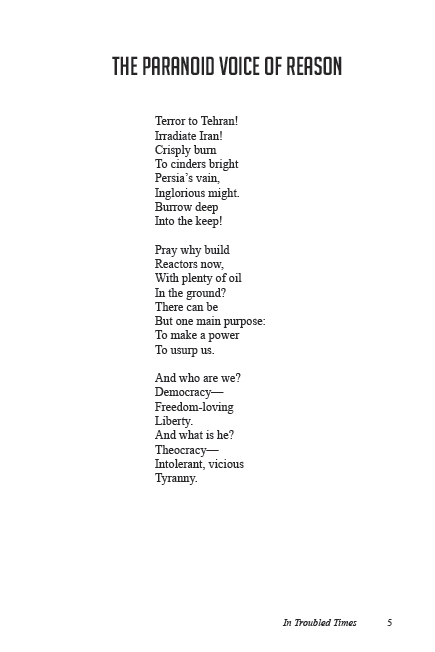 THE PARANOID VOICE OF REASON

Terror to Tehran!
Irradiate Iran!
Crisply burn
To cinders bright
Persia's vain,
Inglorious might.
Burrow deep
Into the keep!

Pray why build
Reactors now,
With plenty of oil
In the ground?
There can be
But one main purpose:
To make a power
To usurp us.

And who are we?
Democracy—
Freedom-loving
Liberty.
And what is he?
Theocracy—
Intolerant, vicious
Tyranny.

In Troubled Times 5